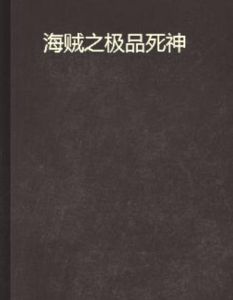 海贼之极品死神